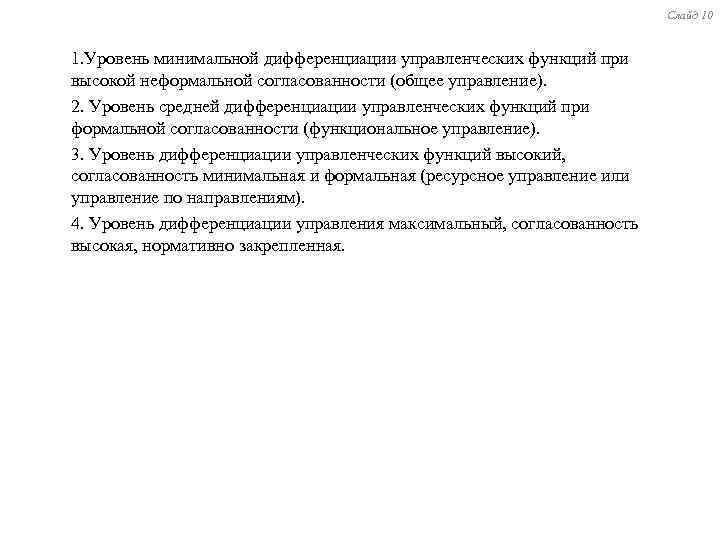 Слайд 10

1.Уровень минимальной дифференциации управленческих функций при высокой неформальной согласованности (общее управление).

2. Уровень средней дифференциации управленческих функций при формальной согласованности (функциональное управление).

3. Уровень дифференциации управленческих функций высокий, согласованность минимальная и формальная (ресурсное управление или управление по направлениям).

4. Уровень дифференциации управления максимальный, согласованность высокая, нормативно закрепленная.